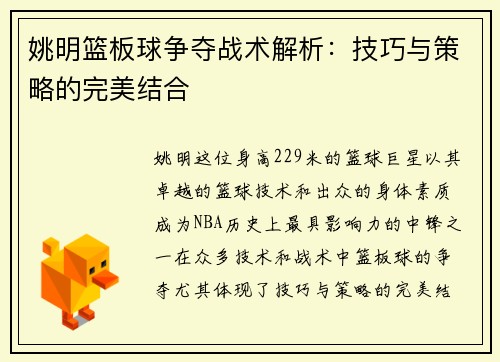 姚明篮板球争夺战术解析：技巧与策略的完美结合

姚明这位身高229米的篮球巨星以其卓越的篮球技术和出众的身体素质成为NBA历史上最具影响力的中锋之一在众多技术和战术中篮板球的争夺尤其体现了技巧与策略的完美结